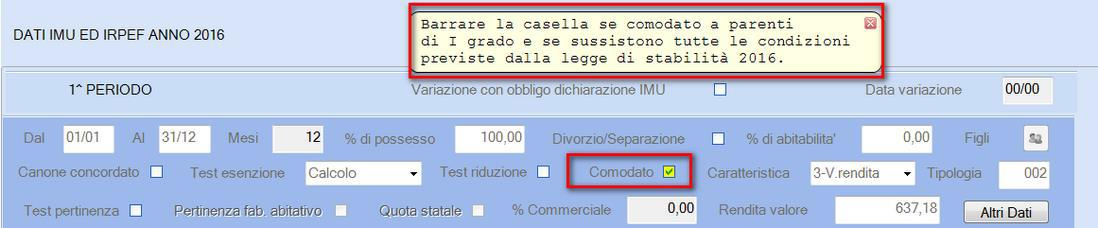 DATI IMU ED IRPEF ANNO 2016

Barrare la casella se comodato a parenti di I grado e se sussistono tutte le condizioni previste dalla legge di stabilità 2016.

1^ PERIODO

Variazione con obbligo dichiarazione IMU

Data variazione 00/00

Dal 01/01 Al 31/12 Mesi 12 % di possesso 100,00 Divorzio/Separazione % di abitabilita' 0,00 Figli

Canone concordato Test esenzione Calcolo Test riduzione Comodato Caratteristica 3-V.rendita Tipologia 002

Test pertinenza Pertinenza fab. abitativo Quota statale % Commerciale 0,00 Rendita valore 637,18 Altri Dati